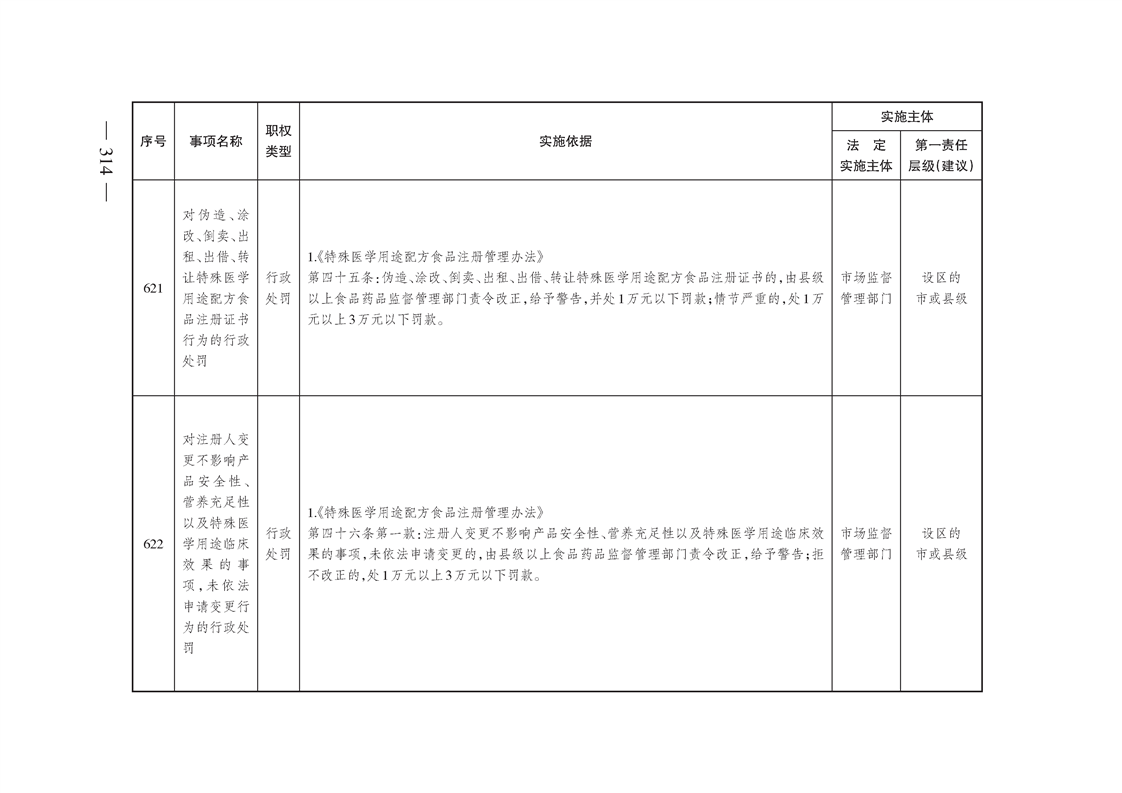 — 314 —

| 序号 | 事项名称 | 职权类型 | 实施依据 | 实施主体 法定实施主体 | 实施主体 第一责任层级(建议) |
|---|---|---|---|---|---|
| 621 | 对伪造、涂改、倒卖、出租、出借、转让特殊医学用途配方食品注册证书行为的行政处罚 | 行政处罚 | 1.《特殊医学用途配方食品注册管理办法》 第四十五条:伪造、涂改、倒卖、出租、出借、转让特殊医学用途配方食品注册证书的,由县级以上食品药品监督管理部门责令改正,给予警告,并处1万元以下罚款;情节严重的,处1万元以上3万元以下罚款。 | 市场监督管理部门 | 设区的市或县级 |
| 622 | 对注册人变更不影响产品安全性、营养充足性以及特殊医学用途临床效果的事项,未依法申请变更行为的行政处罚 | 行政处罚 | 1.《特殊医学用途配方食品注册管理办法》 第四十六条第一款:注册人变更不影响产品安全性、营养充足性以及特殊医学用途临床效果的事项,未依法申请变更的,由县级以上食品药品监督管理部门责令改正,给予警告;拒不改正的,处1万元以上3万元以下罚款。 | 市场监督管理部门 | 设区的市或县级 |